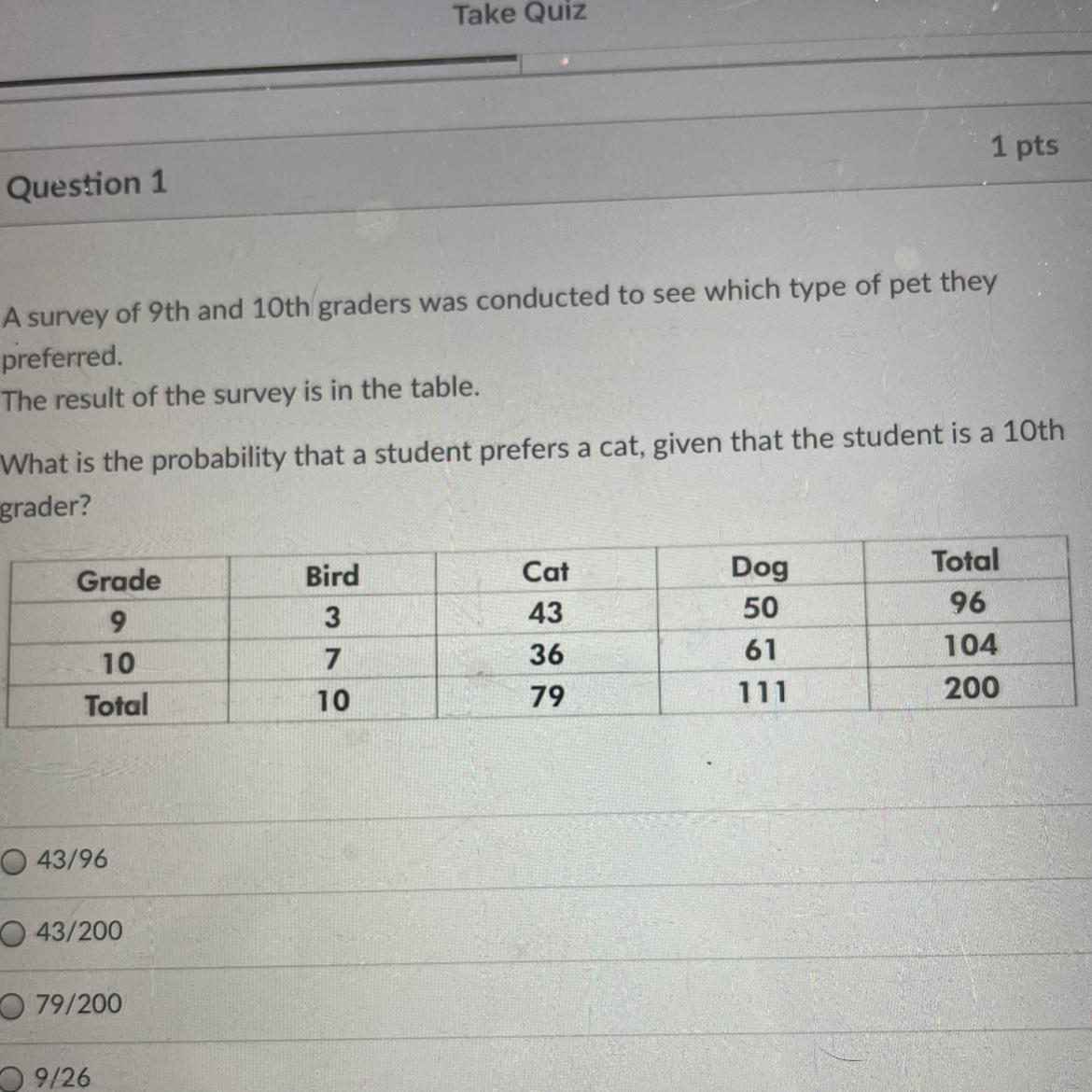 Take Quiz

Question 1

1 pts

A survey of 9th and 10th graders was conducted to see which type of pet they preferred.
The result of the survey is in the table.

What is the probability that a student prefers a cat, given that the student is a 10th grader?

| Grade | Bird | Cat | Dog | Total |
|---|---|---|---|---|
| 9 | 3 | 43 | 50 | 96 |
| 10 | 7 | 36 | 61 | 104 |
| Total | 10 | 79 | 111 | 200 |

43/96

43/200

79/200

9/26